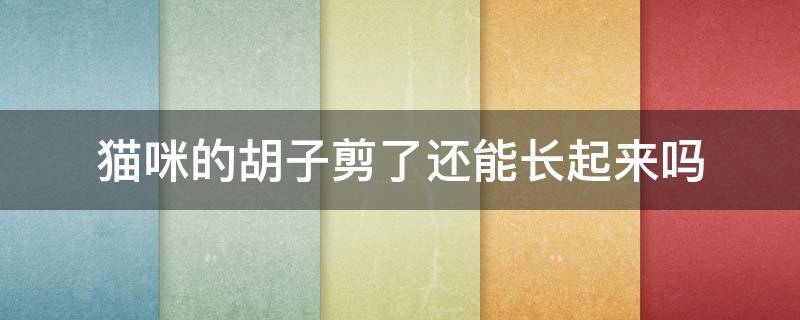 猫咪的胡子剪了还能长起来吗